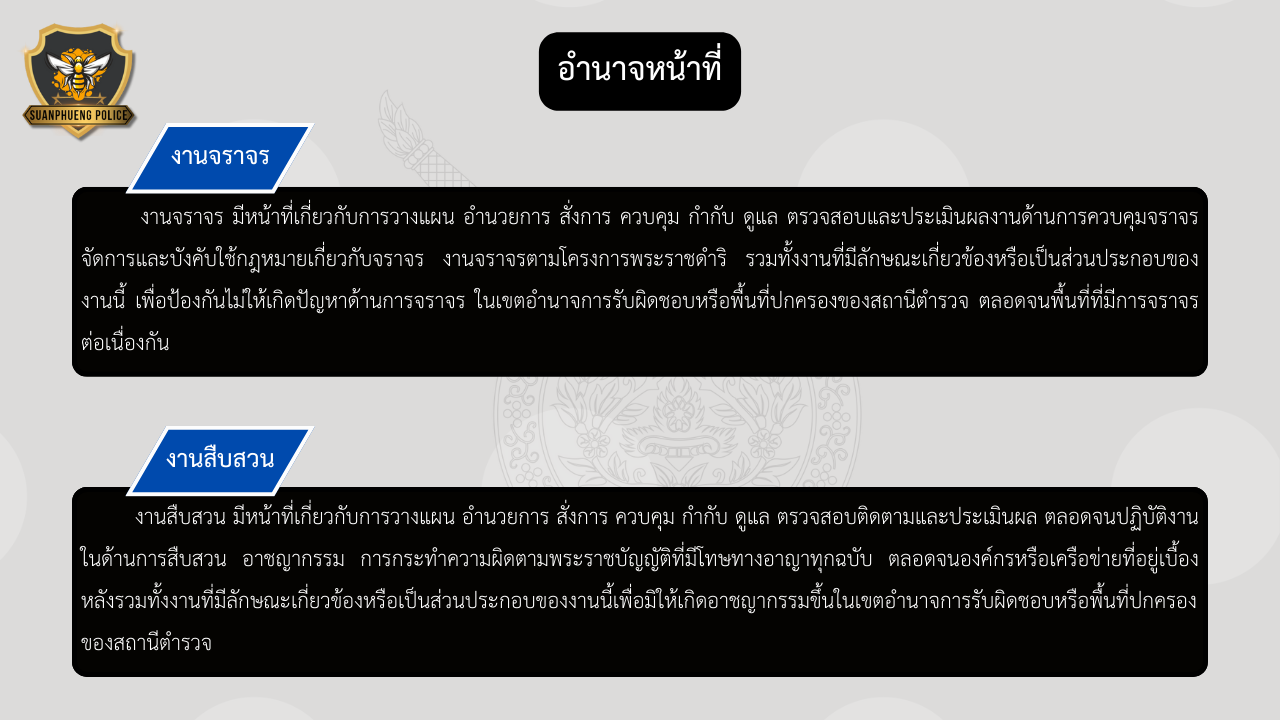 SUANPHUENG POLICE

อำนาจหน้าที่

งานจราจร

งานจราจร มีหน้าที่เกี่ยวกับการวางแผน อำนวยการ สั่งการ ควบคุม กำกับ ดูแล ตรวจสอบและประเมินผลงานด้านการควบคุมจราจร จัดการและบังคับใช้กฎหมายเกี่ยวกับจราจร งานจราจรตามโครงการพระราชดำริ รวมทั้งงานที่มีลักษณะเกี่ยวข้องหรือเป็นส่วนประกอบของงานนี้ เพื่อป้องกันไม่ให้เกิดปัญหาด้านการจราจร ในเขตอำนาจการรับผิดชอบหรือพื้นที่ปกครองของสถานีตำรวจ ตลอดจนพื้นที่ที่มีการจราจรต่อเนื่องกัน

งานสืบสวน

งานสืบสวน มีหน้าที่เกี่ยวกับการวางแผน อำนวยการ สั่งการ ควบคุม กำกับ ดูแล ตรวจสอบติดตามและประเมินผล ตลอดจนปฏิบัติงานในด้านการสืบสวน อาชญากรรม การกระทำความผิดตามพระราชบัญญัติที่มีโทษทางอาญาทุกฉบับ ตลอดจนองค์กรหรือเครือข่ายที่อยู่เบื้องหลังรวมทั้งงานที่มีลักษณะเกี่ยวข้องหรือเป็นส่วนประกอบของงานนี้เพื่อมิให้เกิดอาชญากรรมขึ้นในเขตอำนาจการรับผิดชอบหรือพื้นที่ปกครองของสถานีตำรวจ